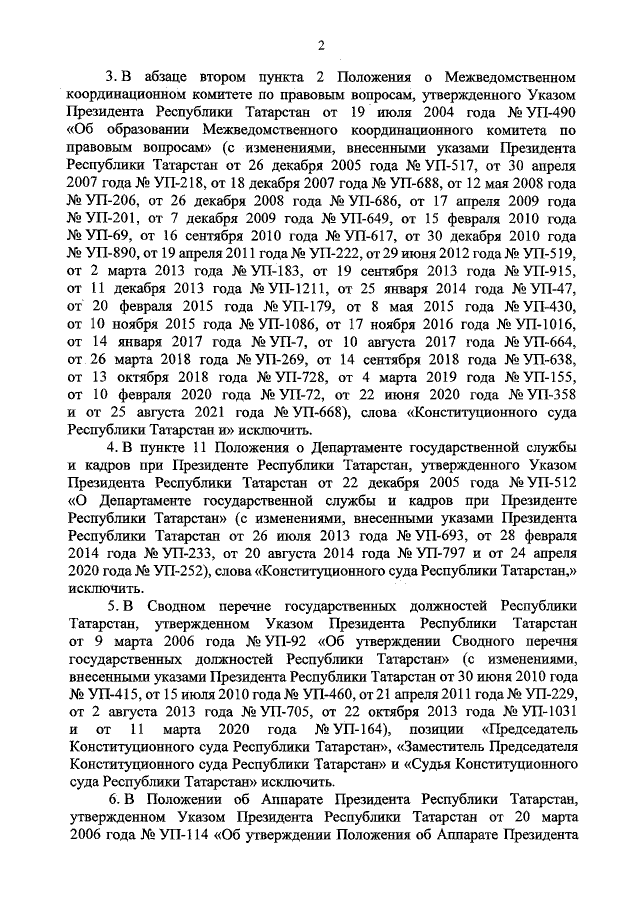 2

3. В абзаце втором пункта 2 Положения о Межведомственном координационном комитете по правовым вопросам, утвержденного Указом Президента Республики Татарстан от 19 июля 2004 года № УП-490 «Об образовании Межведомственного координационного комитета по правовым вопросам» (с изменениями, внесенными указами Президента Республики Татарстан от 26 декабря 2005 года № УП-517, от 30 апреля 2007 года № УП-218, от 18 декабря 2007 года № УП-688, от 12 мая 2008 года № УП-206, от 26 декабря 2008 года № УП-686, от 17 апреля 2009 года № УП-201, от 7 декабря 2009 года № УП-649, от 15 февраля 2010 года № УП-69, от 16 сентября 2010 года № УП-617, от 30 декабря 2010 года № УП-890, от 19 апреля 2011 года № УП-222, от 29 июня 2012 года № УП-519, от 2 марта 2013 года № УП-183, от 19 сентября 2013 года № УП-915, от 11 декабря 2013 года № УП-1211, от 25 января 2014 года № УП-47, от 20 февраля 2015 года № УП-179, от 8 мая 2015 года № УП-430, от 10 ноября 2015 года № УП-1086, от 17 ноября 2016 года № УП-1016, от 14 января 2017 года № УП-7, от 10 августа 2017 года № УП-664, от 26 марта 2018 года № УП-269, от 14 сентября 2018 года № УП-638, от 13 октября 2018 года № УП-728, от 4 марта 2019 года № УП-155, от 10 февраля 2020 года № УП-72, от 22 июня 2020 года № УП-358 и от 25 августа 2021 года № УП-668), слова «Конституционного суда Республики Татарстан и» исключить.

4. В пункте 11 Положения о Департаменте государственной службы и кадров при Президенте Республики Татарстан, утвержденного Указом Президента Республики Татарстан от 22 декабря 2005 года № УП-512 «О Департаменте государственной службы и кадров при Президенте Республики Татарстан» (с изменениями, внесенными указами Президента Республики Татарстан от 26 июля 2013 года № УП-693, от 28 февраля 2014 года № УП-233, от 20 августа 2014 года № УП-797 и от 24 апреля 2020 года № УП-252), слова «Конституционного суда Республики Татарстан,» исключить.

5. В Сводном перечне государственных должностей Республики Татарстан, утвержденном Указом Президента Республики Татарстан от 9 марта 2006 года № УП-92 «Об утверждении Сводного перечня государственных должностей Республики Татарстан» (с изменениями, внесенными указами Президента Республики Татарстан от 30 июня 2010 года № УП-415, от 15 июля 2010 года № УП-460, от 21 апреля 2011 года № УП-229, от 2 августа 2013 года № УП-705, от 22 октября 2013 года № УП-1031 и от 11 марта 2020 года № УП-164), позиции «Председатель Конституционного суда Республики Татарстан», «Заместитель Председателя Конституционного суда Республики Татарстан» и «Судья Конституционного суда Республики Татарстан» исключить.

6. В Положении об Аппарате Президента Республики Татарстан, утвержденном Указом Президента Республики Татарстан от 20 марта 2006 года № УП-114 «Об утверждении Положения об Аппарате Президента